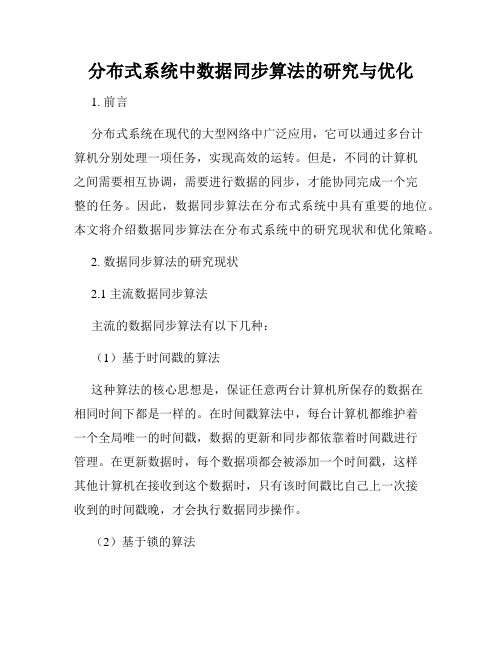 分布式系统中数据同步算法的研究与优化

1. 前言

分布式系统在现代的大型网络中广泛应用，它可以通过多台计算机分别处理一项任务，实现高效的运转。但是，不同的计算机之间需要相互协调，需要进行数据的同步，才能协同完成一个完整的任务。因此，数据同步算法在分布式系统中具有重要的地位。本文将介绍数据同步算法在分布式系统中的研究现状和优化策略。

2. 数据同步算法的研究现状

2.1 主流数据同步算法

主流的数据同步算法有以下几种：

（1）基于时间戳的算法

这种算法的核心思想是，保证任意两台计算机所保存的数据在相同时间下都是一样的。在时间戳算法中，每台计算机都维护着一个全局唯一的时间戳，数据的更新和同步都依靠着时间戳进行管理。在更新数据时，每个数据项都会被添加一个时间戳，这样其他计算机在接收到这个数据时，只有该时间戳比自己上一次接收到的时间戳晚，才会执行数据同步操作。

（2）基于锁的算法